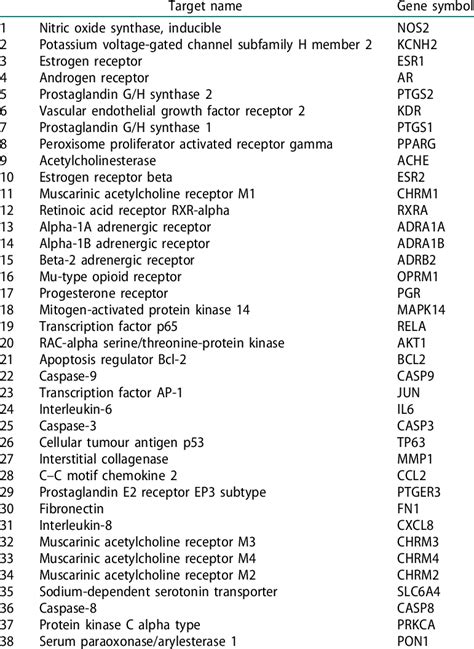 |  | Target name | Gene symbol |
|---|---|---|
| 1 | Nitric oxide synthase, inducible | NOS2 |
| 2 | Potassium voltage-gated channel subfamily H member 2 | KCNH2 |
| 3 | Estrogen receptor | ESR1 |
| 4 | Androgen receptor | AR |
| 5 | Prostaglandin G/H synthase 2 | PTGS2 |
| 6 | Vascular endothelial growth factor receptor 2 | KDR |
| 7 | Prostaglandin G/H synthase 1 | PTGS1 |
| 8 | Peroxisome proliferator activated receptor gamma | PPARG |
| 9 | Acetylcholinesterase | ACHE |
| 10 | Estrogen receptor beta | ESR2 |
| 11 | Muscarinic acetylcholine receptor M1 | CHRM1 |
| 12 | Retinoic acid receptor RXR-alpha | RXRA |
| 13 | Alpha-1A adrenergic receptor | ADRA1A |
| 14 | Alpha-1B adrenergic receptor | ADRA1B |
| 15 | Beta-2 adrenergic receptor | ADRB2 |
| 16 | Mu-type opioid receptor | OPRM1 |
| 17 | Progesterone receptor | PGR |
| 18 | Mitogen-activated protein kinase 14 | MAPK14 |
| 19 | Transcription factor p65 | RELA |
| 20 | RAC-alpha serine/threonine-protein kinase | AKT1 |
| 21 | Apoptosis regulator Bcl-2 | BCL2 |
| 22 | Caspase-9 | CASP9 |
| 23 | Transcription factor AP-1 | JUN |
| 24 | Interleukin-6 | IL6 |
| 25 | Caspase-3 | CASP3 |
| 26 | Cellular tumour antigen p53 | TP63 |
| 27 | Interstitial collagenase | MMP1 |
| 28 | C–C motif chemokine 2 | CCL2 |
| 29 | Prostaglandin E2 receptor EP3 subtype | PTGER3 |
| 30 | Fibronectin | FN1 |
| 31 | Interleukin-8 | CXCL8 |
| 32 | Muscarinic acetylcholine receptor M3 | CHRM3 |
| 33 | Muscarinic acetylcholine receptor M4 | CHRM4 |
| 34 | Muscarinic acetylcholine receptor M2 | CHRM2 |
| 35 | Sodium-dependent serotonin transporter | SLC6A4 |
| 36 | Caspase-8 | CASP8 |
| 37 | Protein kinase C alpha type | PRKCA |
| 38 | Serum paraoxonase/arylesterase 1 | PON1 |